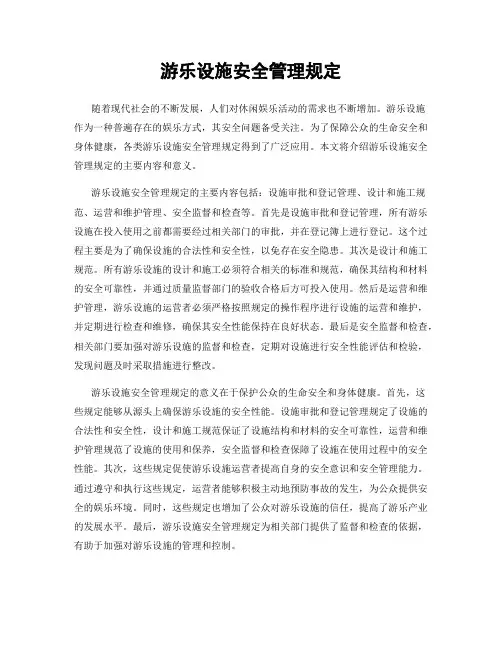 游乐设施安全管理规定

随着现代社会的不断发展，人们对休闲娱乐活动的需求也不断增加。游乐设施作为一种普遍存在的娱乐方式，其安全问题备受关注。为了保障公众的生命安全和身体健康，各类游乐设施安全管理规定得到了广泛应用。本文将介绍游乐设施安全管理规定的主要内容和意义。

游乐设施安全管理规定的主要内容包括：设施审批和登记管理、设计和施工规范、运营和维护管理、安全监督和检查等。首先是设施审批和登记管理，所有游乐设施在投入使用之前都需要经过相关部门的审批，并在登记簿上进行登记。这个过程主要是为了确保设施的合法性和安全性，以免存在安全隐患。其次是设计和施工规范。所有游乐设施的设计和施工必须符合相关的标准和规范，确保其结构和材料的安全可靠性，并通过质量监督部门的验收合格后方可投入使用。然后是运营和维护管理，游乐设施的运营者必须严格按照规定的操作程序进行设施的运营和维护，并定期进行检查和维修，确保其安全性能保持在良好状态。最后是安全监督和检查，相关部门要加强对游乐设施的监督和检查，定期对设施进行安全性能评估和检验，发现问题及时采取措施进行整改。

游乐设施安全管理规定的意义在于保护公众的生命安全和身体健康。首先，这些规定能够从源头上确保游乐设施的安全性能。设施审批和登记管理规定了设施的合法性和安全性，设计和施工规范保证了设施结构和材料的安全可靠性，运营和维护管理规范了设施的使用和保养，安全监督和检查保障了设施在使用过程中的安全性能。其次，这些规定促使游乐设施运营者提高自身的安全意识和安全管理能力。通过遵守和执行这些规定，运营者能够积极主动地预防事故的发生，为公众提供安全的娱乐环境。同时，这些规定也增加了公众对游乐设施的信任，提高了游乐产业的发展水平。最后，游乐设施安全管理规定为相关部门提供了监督和检查的依据，有助于加强对游乐设施的管理和控制。